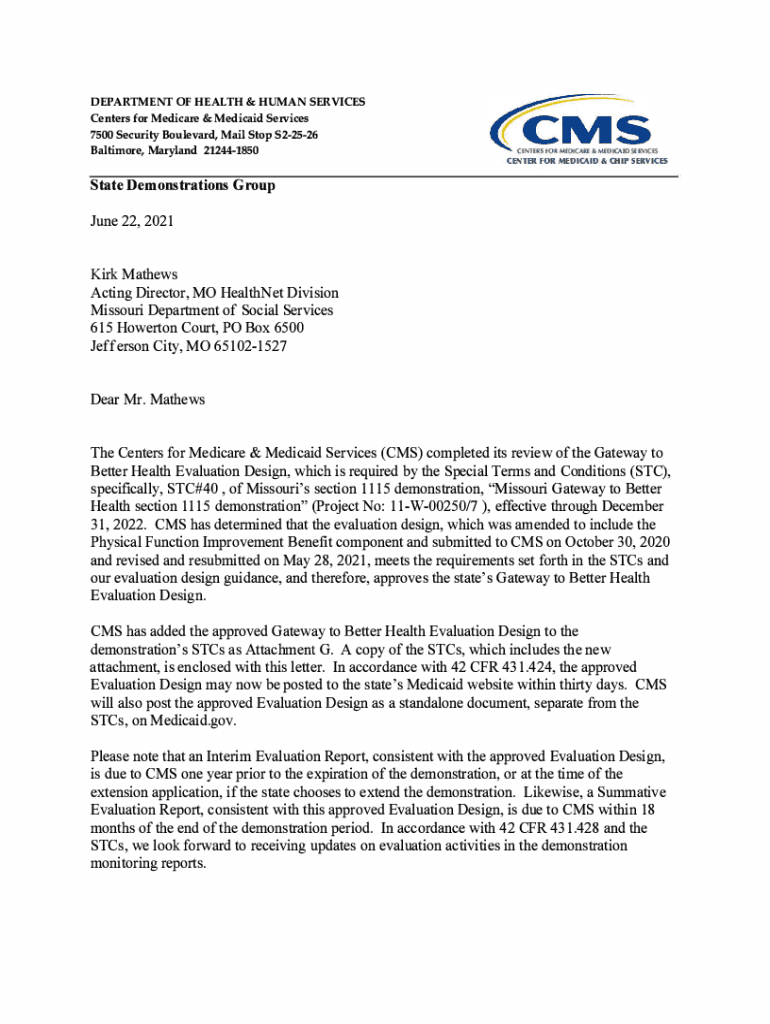 DEPARTMENT OF HEALTH & HUMAN SERVICES
Centers for Medicare & Medicaid Services
7500 Security Boulevard, Mail Stop S2-25-26
Baltimore, Maryland 21244-1850

CMS
CENTERS FOR MEDICARE & MEDICAID SERVICES
CENTER FOR MEDICAID & CHIP SERVICES

State Demonstrations Group

June 22, 2021

Kirk Mathews
Acting Director, MO HealthNet Division
Missouri Department of Social Services
615 Howerton Court, PO Box 6500
Jefferson City, MO 65102-1527

Dear Mr. Mathews

The Centers for Medicare & Medicaid Services (CMS) completed its review of the Gateway to Better Health Evaluation Design, which is required by the Special Terms and Conditions (STC), specifically, STC#40 , of Missouri's section 1115 demonstration, "Missouri Gateway to Better Health section 1115 demonstration" (Project No: 11-W-00250/7 ), effective through December 31, 2022. CMS has determined that the evaluation design, which was amended to include the Physical Function Improvement Benefit component and submitted to CMS on October 30, 2020 and revised and resubmitted on May 28, 2021, meets the requirements set forth in the STCs and our evaluation design guidance, and therefore, approves the state's Gateway to Better Health Evaluation Design.

CMS has added the approved Gateway to Better Health Evaluation Design to the demonstration's STCs as Attachment G. A copy of the STCs, which includes the new attachment, is enclosed with this letter. In accordance with 42 CFR 431.424, the approved Evaluation Design may now be posted to the state's Medicaid website within thirty days. CMS will also post the approved Evaluation Design as a standalone document, separate from the STCs, on Medicaid.gov.

Please note that an Interim Evaluation Report, consistent with the approved Evaluation Design, is due to CMS one year prior to the expiration of the demonstration, or at the time of the extension application, if the state chooses to extend the demonstration. Likewise, a Summative Evaluation Report, consistent with this approved Evaluation Design, is due to CMS within 18 months of the end of the demonstration period. In accordance with 42 CFR 431.428 and the STCs, we look forward to receiving updates on evaluation activities in the demonstration monitoring reports.